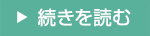 ▶ 続きを読む